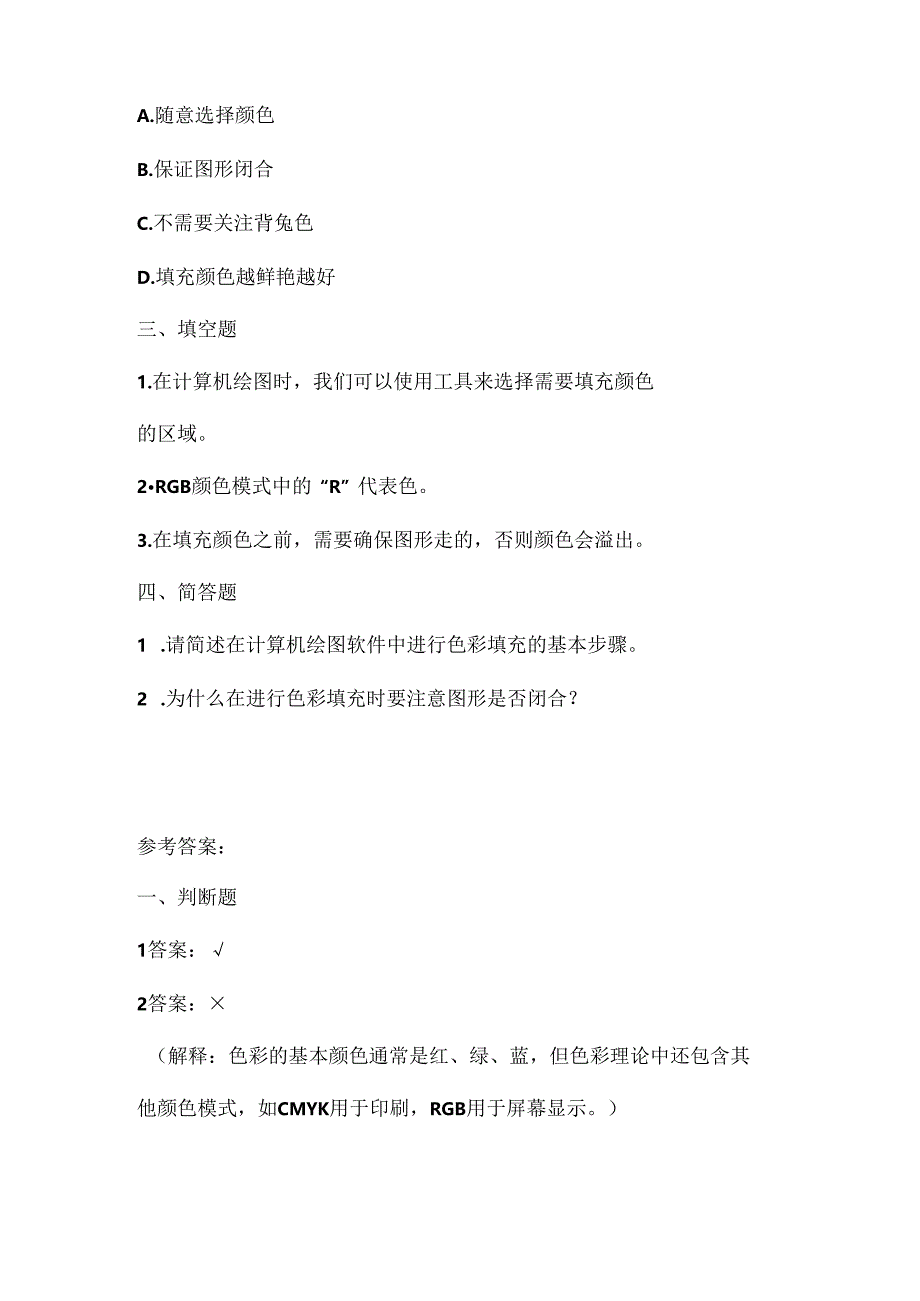 A.随意选择颜色

B.保证图形闭合

C.不需要关注背兔色

D.填充颜色越鲜艳越好

三、填空题

1.在计算机绘图时，我们可以使用工具来选择需要填充颜色的区域。

2•RGB颜色模式中的“R”代表色。

3.在填充颜色之前，需要确保图形走的，否则颜色会溢出。

四、简答题

1 .请简述在计算机绘图软件中进行色彩填充的基本步骤。

2 .为什么在进行色彩填充时要注意图形是否闭合？

参考答案：

一、判断题

1答案：√

2答案：×

（解释：色彩的基本颜色通常是红、绿、蓝，但色彩理论中还包含其他颜色模式，如CMYK用于印刷，RGB用于屏幕显示。）